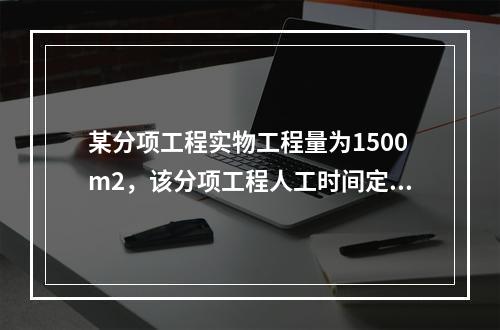 某分项工程实物工程量为1500m2，该分项工程人工时间定...